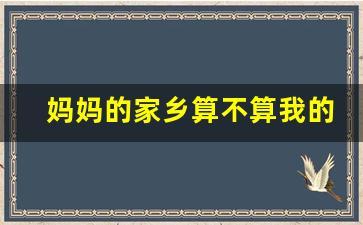 妈妈的家乡算不算我的